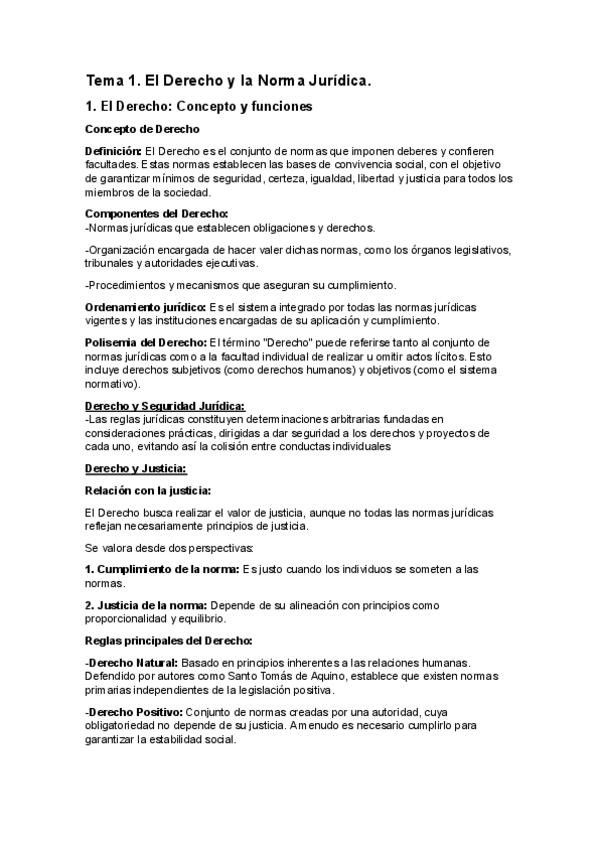 Tema 1. El Derecho y la Norma Jurídica.

1. El Derecho: Concepto y funciones

Concepto de Derecho

Definición: El Derecho es el conjunto de normas que imponen deberes y confieren facultades. Estas normas establecen las bases de convivencia social, con el objetivo de garantizar mínimos de seguridad, certeza, igualdad, libertad y justicia para todos los miembros de la sociedad.

Componentes del Derecho:
-Normas jurídicas que establecen obligaciones y derechos.

-Organización encargada de hacer valer dichas normas, como los órganos legislativos, tribunales y autoridades ejecutivas.

-Procedimientos y mecanismos que aseguran su cumplimiento.

Ordenamiento jurídico: Es el sistema integrado por todas las normas jurídicas vigentes y las instituciones encargadas de su aplicación y cumplimiento.

Polisemia del Derecho: El término "Derecho" puede referirse tanto al conjunto de normas jurídicas como a la facultad individual de realizar u omitir actos lícitos. Esto incluye derechos subjetivos (como derechos humanos) y objetivos (como el sistema normativo).

Derecho y Seguridad Jurídica:
-Las reglas jurídicas constituyen determinaciones arbitrarias fundadas en consideraciones prácticas, dirigidas a dar seguridad a los derechos y proyectos de cada uno, evitando así la colisión entre conductas individuales

Derecho y Justicia:

Relación con la justicia:

El Derecho busca realizar el valor de justicia, aunque no todas las normas jurídicas reflejan necesariamente principios de justicia.

Se valora desde dos perspectivas:

1. Cumplimiento de la norma: Es justo cuando los individuos se someten a las normas.

2. Justicia de la norma: Depende de su alineación con principios como proporcionalidad y equilibrio.

Reglas principales del Derecho:

-Derecho Natural: Basado en principios inherentes a las relaciones humanas. Defendido por autores como Santo Tomás de Aquino, establece que existen normas primarias independientes de la legislación positiva.

-Derecho Positivo: Conjunto de normas creadas por una autoridad, cuya obligatoriedad no depende de su justicia. A menudo es necesario cumplirlo para garantizar la estabilidad social.